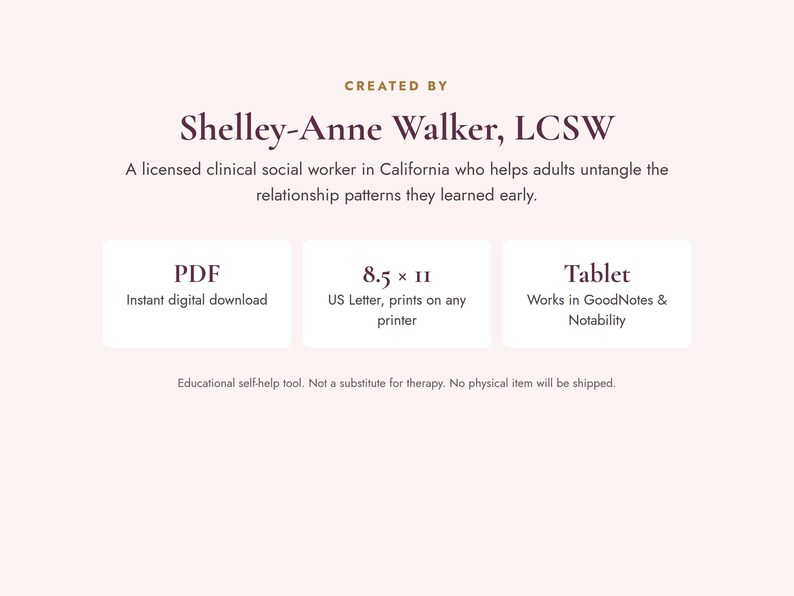 CREATED BY

Shelley-Anne Walker, LCSW

A licensed clinical social worker in California who helps adults untangle the relationship patterns they learned early.

PDF
Instant digital download

8.5 × 11
US Letter, prints on any printer

Tablet
Works in GoodNotes & Notability

Educational self-help tool. Not a substitute for therapy. No physical item will be shipped.